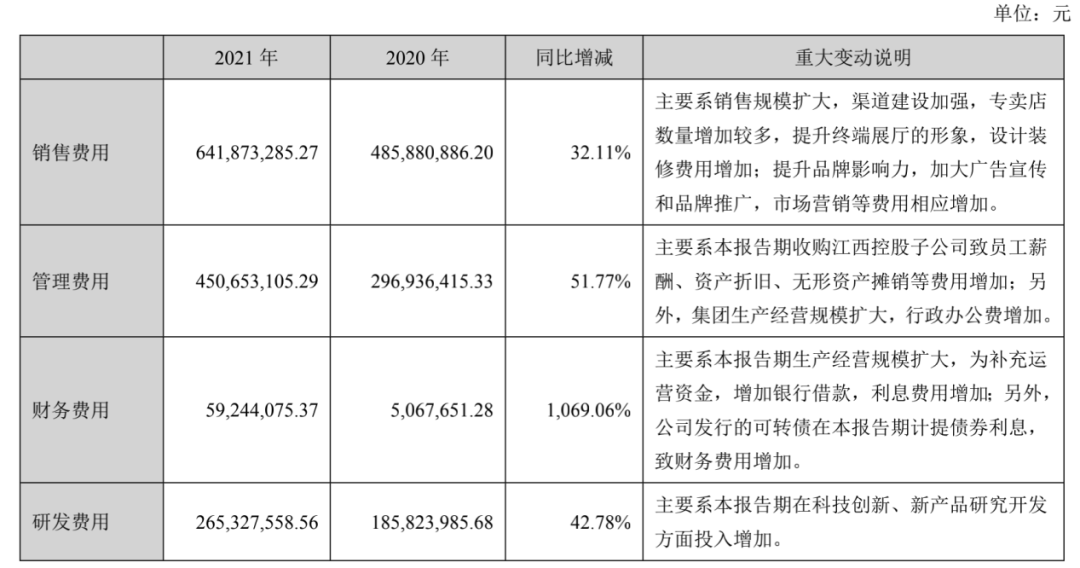 单位：元

|  | 2021 年 | 2020 年 | 同比增减 | 重大变动说明 |
|---|---|---|---|---|
| 销售费用 | 641,873,285.27 | 485,880,886.20 | 32.11% | 主要系销售规模扩大，渠道建设加强，专卖店数量增加较多，提升终端展厅的形象，设计装修费用增加；提升品牌影响力，加大广告宣传和品牌推广，市场营销等费用相应增加。 |
| 管理费用 | 450,653,105.29 | 296,936,415.33 | 51.77% | 主要系本报告期收购江西控股子公司致员工薪酬、资产折旧、无形资产摊销等费用增加；另外，集团生产经营规模扩大，行政办公费增加。 |
| 财务费用 | 59,244,075.37 | 5,067,651.28 | 1,069.06% | 主要系本报告期生产经营规模扩大，为补充运营资金，增加银行借款，利息费用增加；另外，公司发行的可转债在本报告期计提债券利息，致财务费用增加。 |
| 研发费用 | 265,327,558.56 | 185,823,985.68 | 42.78% | 主要系本报告期在科技创新、新产品研究开发方面投入增加。 |